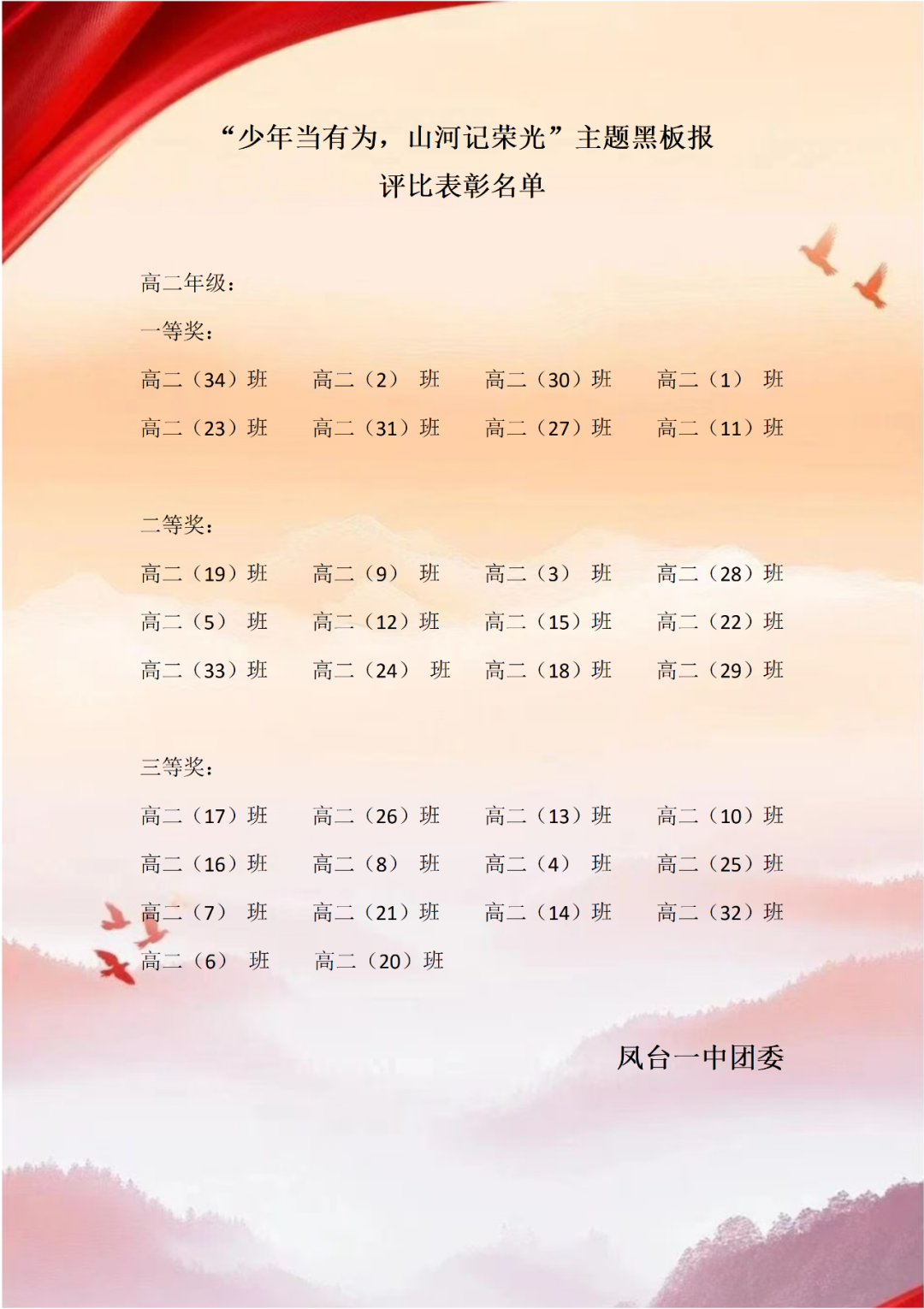 “少年当有为，山河记荣光”主题黑板报
评比表彰名单

高二年级：

一等奖：

高二（34）班 高二（2）班 高二（30）班 高二（1）班
高二（23）班 高二（31）班 高二（27）班 高二（11）班

二等奖：

高二（19）班 高二（9）班 高二（3）班 高二（28）班
高二（5）班 高二（12）班 高二（15）班 高二（22）班
高二（33）班 高二（24）班 高二（18）班 高二（29）班

三等奖：

高二（17）班 高二（26）班 高二（13）班 高二（10）班
高二（16）班 高二（8）班 高二（4）班 高二（25）班
高二（7）班 高二（21）班 高二（14）班 高二（32）班
高二（6）班 高二（20）班

凤台一中团委